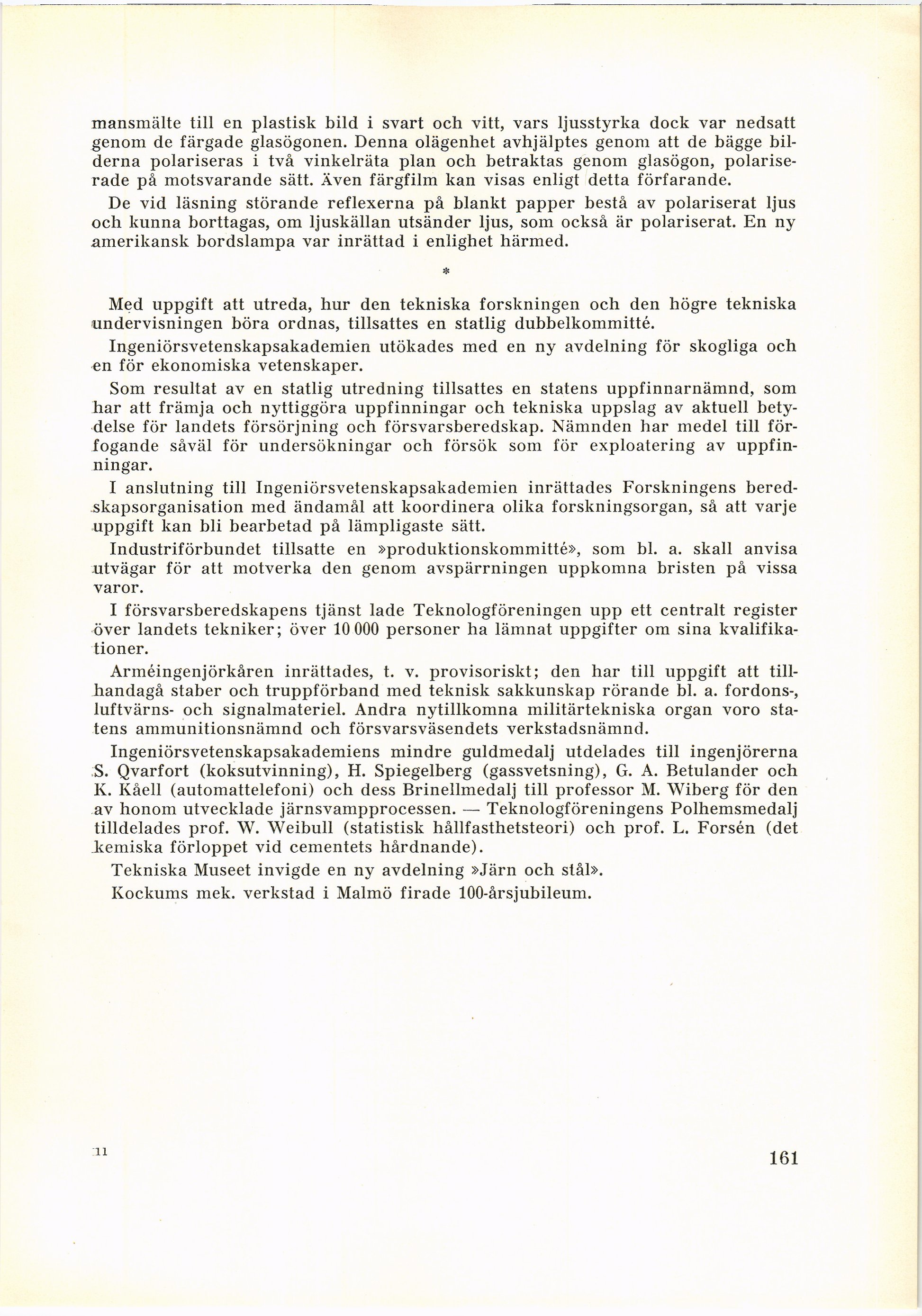 mansmälte till en plastisk bild i svart och vitt, vars ljusstyrka dock var nedsatt genom de färgade glasögonen. Denna olägenhet avhjälptes genom att de bägge bilderna polariseras i två vinkelräta plan och betraktas genom glasögon, polariserade på motsvarande sätt. Även färgfilm kan visas enligt detta förfarande.

De vid läsning störande reflexerna på blankt papper bestå av polariserat ljus och kunna borttagas, om ljuskällan utsänder ljus, som också är polariserat. En ny amerikansk bordslampa var inrättad i enlighet härmed.

*

Med uppgift att utreda, hur den tekniska forskningen och den högre tekniska undervisningen böra ordnas, tillsattes en statlig dubbelkommitté.

Ingeniörsvetenskapsakademien utökades med en ny avdelning för skogliga och en för ekonomiska vetenskaper.

Som resultat av en statlig utredning tillsattes en statens uppfinnarnämnd, som har att främja och nyttiggöra uppfinningar och tekniska uppslag av aktuell betydelse för landets försörjning och försvarsberedskap. Nämnden har medel till förfogande såväl för undersökningar och försök som för exploatering av uppfinningar.

I anslutning till Ingeniörsvetenskapsakademien inrättades Forskningens beredskapsorganisation med ändamål att koordinera olika forskningsorgan, så att varje uppgift kan bli bearbetad på lämpligaste sätt.

Industriförbundet tillsatte en »produktionskommitté», som bl. a. skall anvisa utvägar för att motverka den genom avspärrningen uppkomna bristen på vissa varor.

I försvarsberedskapens tjänst lade Teknologföreningen upp ett centralt register över landets tekniker; över 10 000 personer ha lämnat uppgifter om sina kvalifikationer.

Arméingenjörkåren inrättades, t. v. provisoriskt; den har till uppgift att tillhandagå staber och truppförband med teknisk sakkunskap rörande bl. a. fordons-, luftvärns- och signalmateriel. Andra nytillkomna militärtekniska organ voro statens ammunitionsnämnd och försvarsväsendets verkstadsnämnd.

Ingeniörsvetenskapsakademiens mindre guldmedalj utdelades till ingenjörerna S. Qvarfort (koksutvinning), H. Spiegelberg (gassvetsning), G. A. Betulander och K. Kåell (automattelefoni) och dess Brinellmedalj till professor M. Wiberg för den av honom utvecklade järnsvampprocessen. — Teknologföreningens Polhemsmedalj tilldelades prof. W. Weibull (statistisk hållfasthetsteori) och prof. L. Forsén (det kemiska förloppet vid cementets hårdnande).

Tekniska Museet invigde en ny avdelning »Järn och stål».

Kockums mek. verkstad i Malmö firade 100-årsjubileum.

11

161